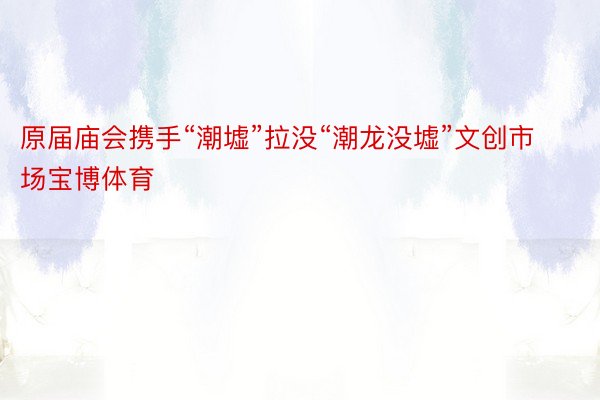 原届庙会携手“潮墟”拉没“潮龙没墟”文创市场宝博体育